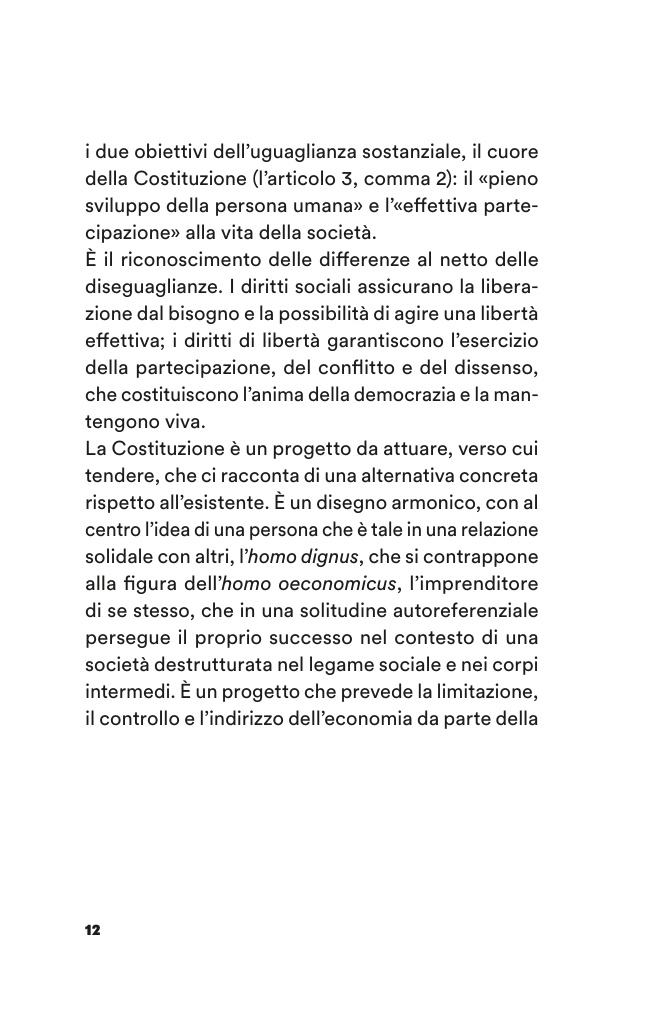 i due obiettivi dell'uguaglianza sostanziale, il cuore della Costituzione (l'articolo 3, comma 2): il «pieno sviluppo della persona umana» e l'«effettiva partecipazione» alla vita della società.
È il riconoscimento delle differenze al netto delle diseguaglianze. I diritti sociali assicurano la liberazione dal bisogno e la possibilità di agire una libertà effettiva; i diritti di libertà garantiscono l'esercizio della partecipazione, del conflitto e del dissenso, che costituiscono l'anima della democrazia e la mantengono viva.
La Costituzione è un progetto da attuare, verso cui tendere, che ci racconta di una alternativa concreta rispetto all'esistente. È un disegno armonico, con al centro l'idea di una persona che è tale in una relazione solidale con altri, l'homo dignus, che si contrappone alla figura dell'homo oeconomicus, l'imprenditore di se stesso, che in una solitudine autoreferenziale persegue il proprio successo nel contesto di una società destrutturata nel legame sociale e nei corpi intermedi. È un progetto che prevede la limitazione, il controllo e l'indirizzo dell'economia da parte della

12